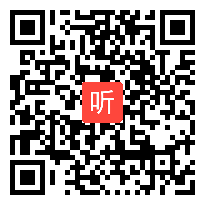 听